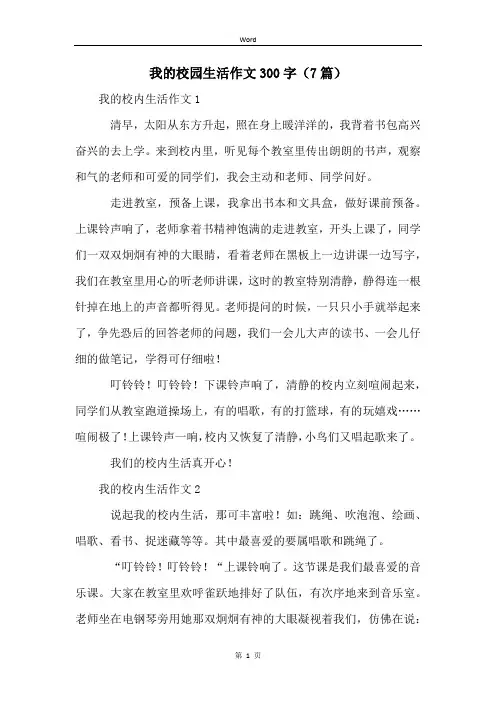 Word

我的校园生活作文300字（7篇）

我的校内生活作文1

清早，太阳从东方升起，照在身上暖洋洋的，我背着书包高兴奋兴的去上学。来到校内里，听见每个教室里传出朗朗的书声，观察和气的老师和可爱的同学们，我会主动和老师、同学问好。

走进教室，预备上课，我拿出书本和文具盒，做好课前预备。上课铃声响了，老师拿着书精神饱满的走进教室，开头上课了，同学们一双双炯炯有神的大眼睛，看着老师在黑板上一边讲课一边写字，我们在教室里用心的听老师讲课，这时的教室特别清静，静得连一根针掉在地上的声音都听得见。老师提问的时候，一只只小手就举起来了，争先恐后的回答老师的问题，我们一会儿大声的读书、一会儿仔细的做笔记，学得可仔细啦！

叮铃铃！叮铃铃！下课铃声响了，清静的校内立刻喧闹起来，同学们从教室跑道操场上，有的唱歌，有的打篮球，有的玩嬉戏……喧闹极了！上课铃声一响，校内又恢复了清静，小鸟们又唱起歌来了。

我们的校内生活真开心！

我的校内生活作文2

说起我的校内生活，那可丰富啦！如：跳绳、吹泡泡、绘画、唱歌、看书、捉迷藏等等。其中最喜爱的要属唱歌和跳绳了。

“叮铃铃！叮铃铃！“上课铃响了。这节课是我们最喜爱的音乐课。大家在教室里欢呼雀跃地排好了队伍，有次序地来到音乐室。老师坐在电钢琴旁用她那双炯炯有神的大眼凝视着我们，仿佛在说：

第 1 页